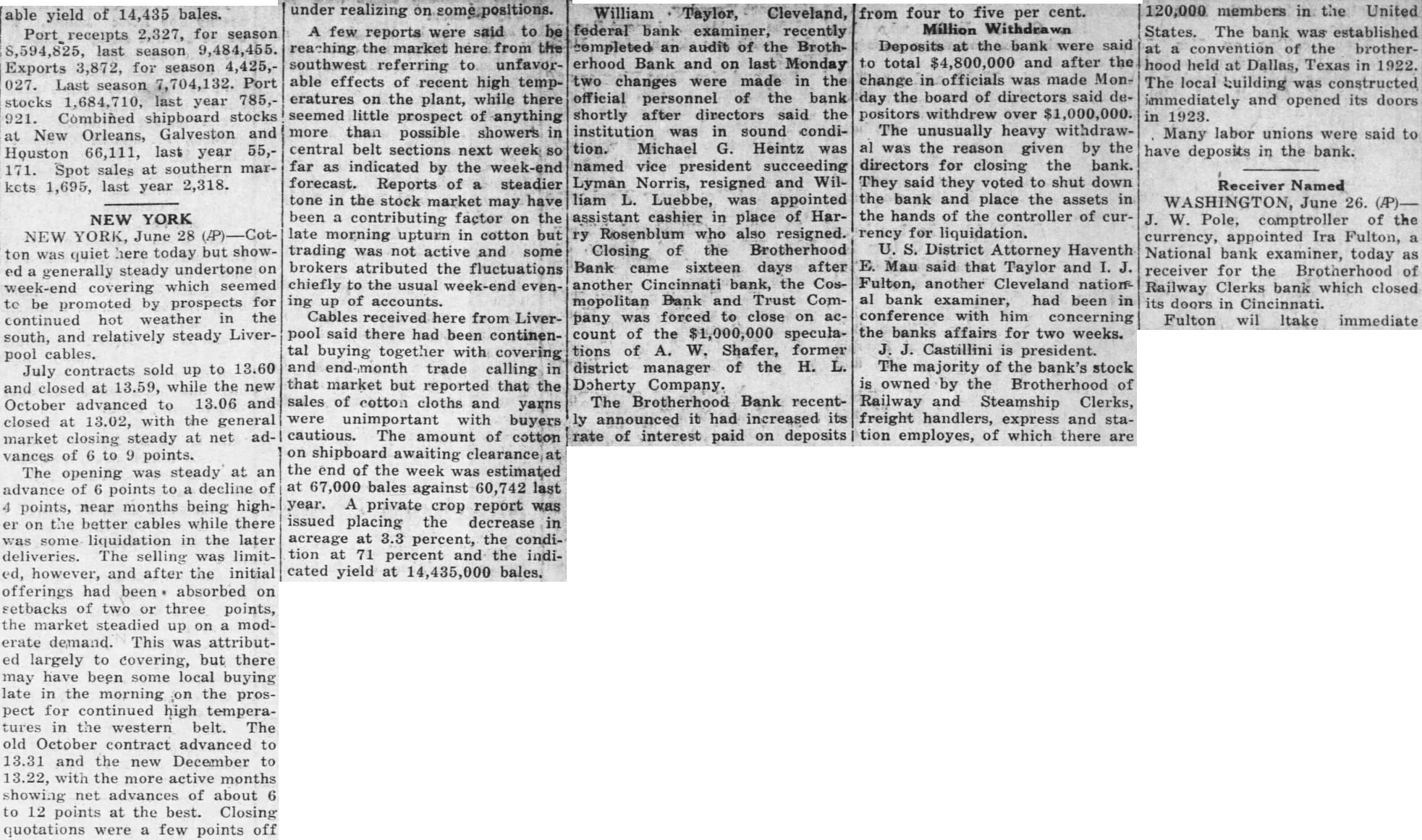 able yield of 14,435 bales.

Port receipts 2,327, for season 8,594,825, last season 9,484,455. Exports 3,872, for season 4,425,027. Last season 7,704,132. Port stocks 1,684,710, last year 785,921. Combined shipboard stocks at New Orleans, Galveston and Houston 66,111, last year 55,171. Spot sales at southern markets 1,695, last year 2,318.

NEW YORK

NEW YORK, June 28 (AP)—Cotton was quiet here today but showed a generally steady undertone on week-end covering which seemed to be promoted by prospects for continued hot weather in the south, and relatively steady Liverpool cables.

July contracts sold up to 13.60 and closed at 13.59, while the new October advanced to 13.06 and closed at 13.02, with the general market closing steady at net advances of 6 to 9 points.

The opening was steady at an advance of 6 points to a decline of 4 points, near months being higher on the better cables while there was some liquidation in the later deliveries. The selling was limited, however, and after the initial offerings had been absorbed on setbacks of two or three points, the market steadied up on a moderate demand. This was attributed largely to covering, but there may have been some local buying late in the morning on the prospect for continued high temperatures in the western belt. The old October contract advanced to 13.31 and the new December to 13.22, with the more active months showing net advances of about 6 to 12 points at the best. Closing quotations were a few points off under realizing on some positions.

A few reports were said to be reaching the market here from the southwest referring to unfavorable effects of recent high temperatures on the plant, while there seemed little prospect of anything more than possible showers in central belt sections next week so far as indicated by the week-end forecast. Reports of a steadier tone in the stock market may have been a contributing factor on the late morning upturn in cotton but trading was not active and some brokers atributed the fluctuations chiefly to the usual week-end evening up of accounts.

Cables received here from Liverpool said there had been continental buying together with covering and end-month trade calling in that market but reported that the sales of cotton cloths and yarns were unimportant with buyers cautious. The amount of cotton on shipboard awaiting clearance at the end of the week was estimated at 67,000 bales against 60,742 last year. A private crop report was issued placing the decrease in acreage at 3.3 percent, the condition at 71 percent and the indicated yield at 14,435,000 bales.

William Taylor, Cleveland, federal bank examiner, recently completed an audit of the Brotherhood Bank and on last Monday two changes were made in the official personnel of the bank shortly after directors said the institution was in sound condition. Michael G. Heintz was named vice president succeeding Lyman Norris, resigned and William L. Luebbe, was appointed assistant cashier in place of Harry Rosenblum who also resigned.

Closing of the Brotherhood Bank came sixteen days after another Cincinnati bank, the Cosmopolitan Bank and Trust Company was forced to close on account of the $1,000,000 speculations of A. W. Shafer, former district manager of the H. L. Doherty Company.

The Brotherhood Bank recently announced it had increased its rate of interest paid on deposits from four to five per cent.

Million Withdrawn

Deposits at the bank were said to total $4,800,000 and after the change in officials was made Monday the board of directors said depositors withdrew over $1,000,000.

The unusually heavy withdrawal was the reason given by the directors for closing the bank. They said they voted to shut down the bank and place the assets in the hands of the controller of currency for liquidation.

U. S. District Attorney Haventh E. Mau said that Taylor and I. J. Fulton, another Cleveland national bank examiner, had been in conference with him concerning the banks affairs for two weeks.

J. J. Castillini is president.

The majority of the bank's stock is owned by the Brotherhood of Railway and Steamship Clerks, freight handlers, express and station employes, of which there are 120,000 members in the United States. The bank was established at a convention of the brotherhood held at Dallas, Texas in 1922. The local building was constructed immediately and opened its doors in 1923.

Many labor unions were said to have deposits in the bank.

Receiver Named

WASHINGTON, June 26. (AP)—J. W. Pole, comptroller of the currency, appointed Ira Fulton, a National bank examiner, today as receiver for the Brotherhood of Railway Clerks bank which closed its doors in Cincinnati.

Fulton wil ltake immediate